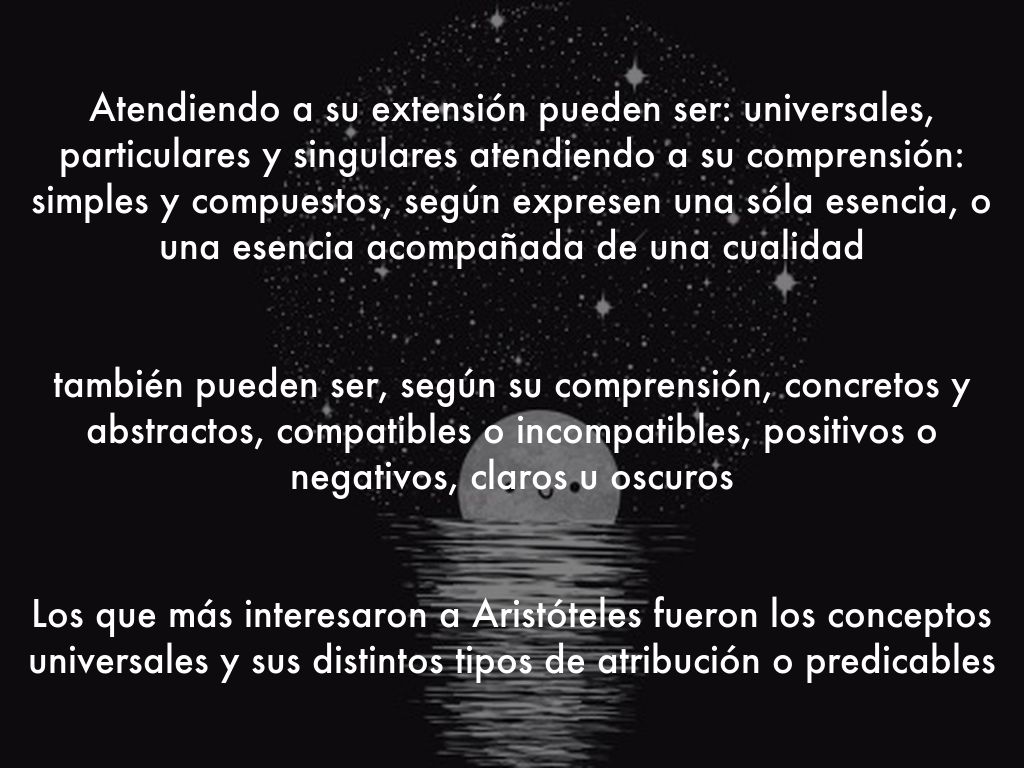 Atendiendo a su extensión pueden ser: universales, particulares y singulares atendiendo a su comprensión: simples y compuestos, según expresen una sóla esencia, o una esencia acompañada de una cualidad

también pueden ser, según su comprensión, concretos y abstractos, compatibles o incompatibles, positivos o negativos, claros u oscuros

Los que más interesaron a Aristóteles fueron los conceptos universales y sus distintos tipos de atribución o predicables